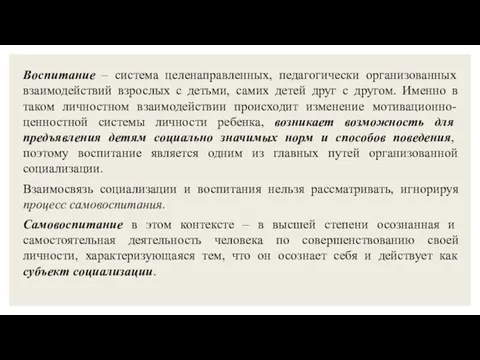 Воспитание – система целенаправленных, педагогически организованных взаимодействий взрослых с детьми, самих детей друг с другом. Именно в таком личностном взаимодействии происходит изменение мотивационно-ценностной системы личности ребенка, возникает возможность для предъявления детям социально значимых норм и способов поведения, поэтому воспитание является одним из главных путей организованной социализации.

Взаимосвязь социализации и воспитания нельзя рассматривать, игнорируя процесс самовоспитания.

Самовоспитание в этом контексте – в высшей степени осознанная и самостоятельная деятельность человека по совершенствованию своей личности, характеризующаяся тем, что он осознает себя и действует как субъект социализации.